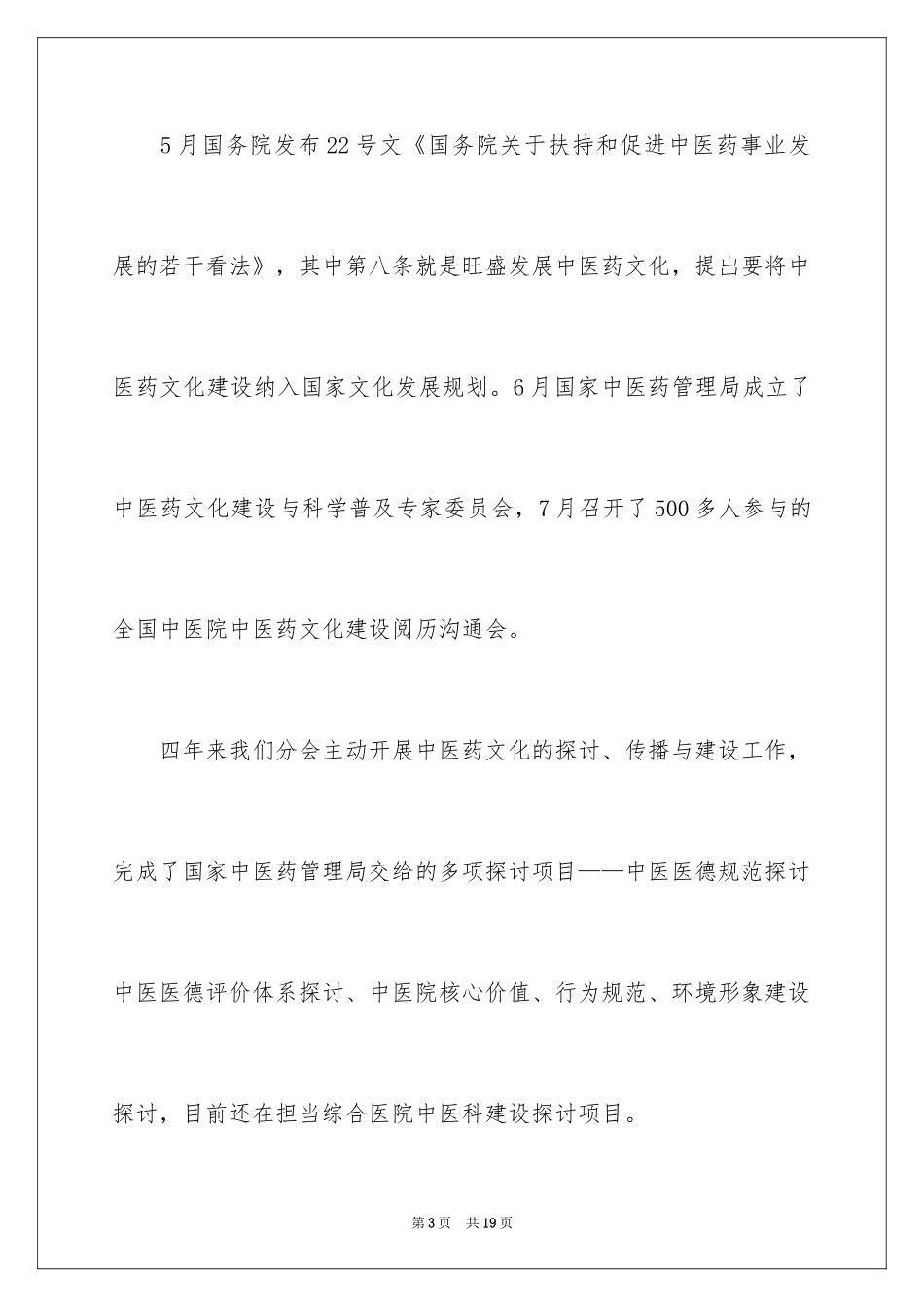 5月国务院发布22号文《国务院关于扶持和促进中医药事业发展的若干看法》，其中第八条就是旺盛发展中医药文化，提出要将中医药文化建设纳入国家文化发展规划。6月国家中医药管理局成立了中医药文化建设与科学普及专家委员会，7月召开了500多人参与的全国中医院中医药文化建设阅历沟通会。

四年来我们分会主动开展中医药文化的探讨、传播与建设工作，完成了国家中医药管理局交给的多项探讨项目——中医医德规范探讨中医医德评价体系探讨、中医院核心价值、行为规范、环境形象建设探讨，目前还在担当综合医院中医科建设探讨项目。

第3页 共19页